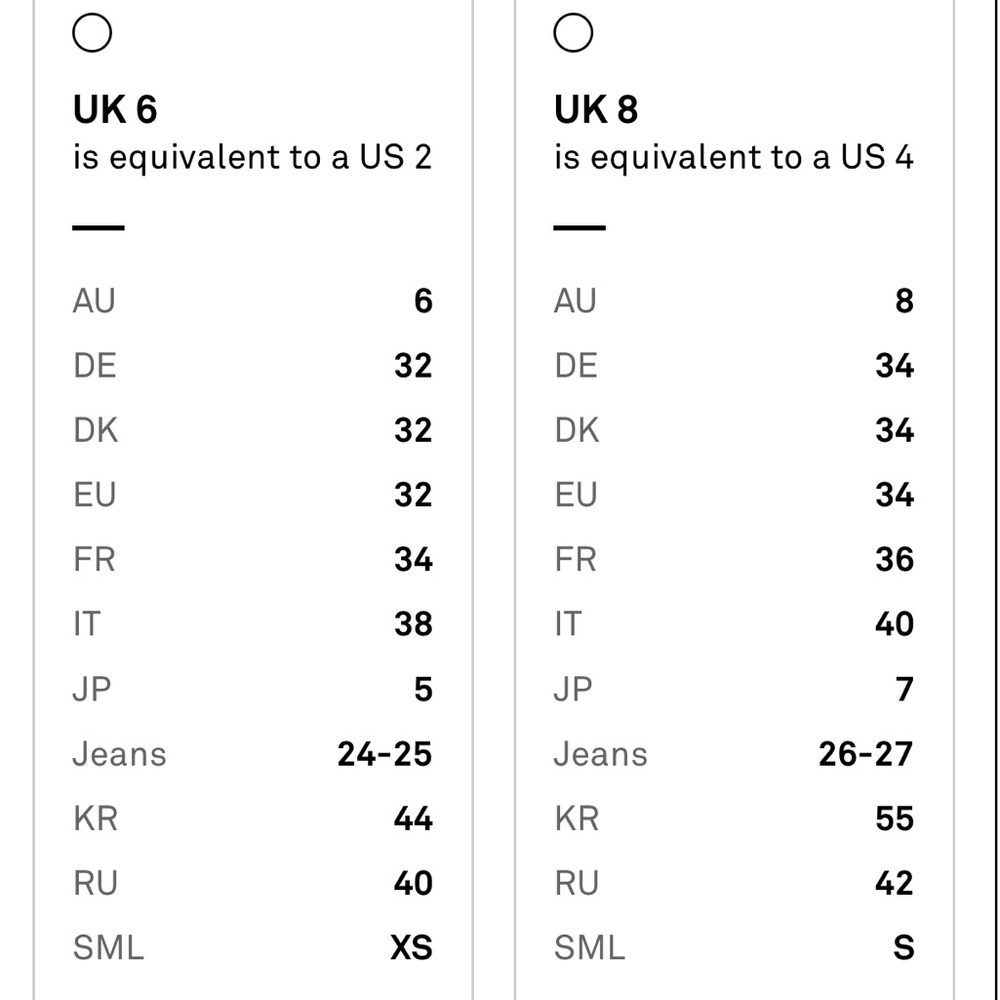 UK 6
is equivalent to a US 2

| | |
|---|---|
| AU | 6 |
| DE | 32 |
| DK | 32 |
| EU | 32 |
| FR | 34 |
| IT | 38 |
| JP | 5 |
| Jeans | 24-25 |
| KR | 44 |
| RU | 40 |
| SML | XS |

UK 8
is equivalent to a US 4

| | |
|---|---|
| AU | 8 |
| DE | 34 |
| DK | 34 |
| EU | 34 |
| FR | 36 |
| IT | 40 |
| JP | 7 |
| Jeans | 26-27 |
| KR | 55 |
| RU | 42 |
| SML | S |